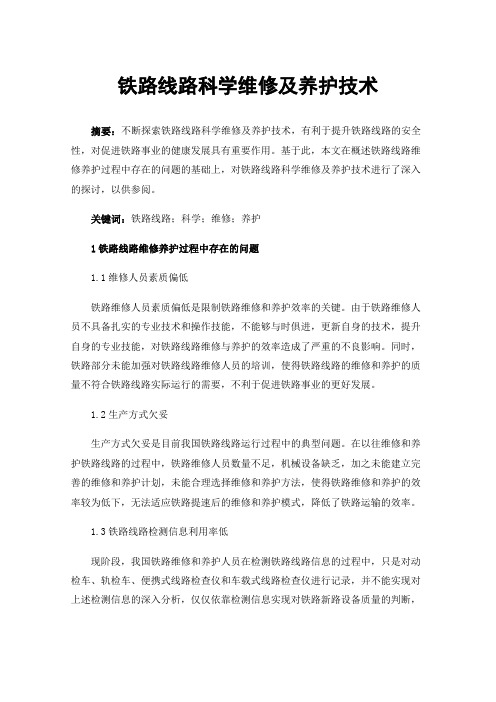 铁路线路科学维修及养护技术

摘要：不断探索铁路线路科学维修及养护技术，有利于提升铁路线路的安全性，对促进铁路事业的健康发展具有重要作用。基于此，本文在概述铁路线路维修养护过程中存在的问题的基础上，对铁路线路科学维修及养护技术进行了深入的探讨，以供参阅。

关键词：铁路线路；科学；维修；养护

1 铁路线路维修养护过程中存在的问题

1.1 维修人员素质偏低

铁路维修人员素质偏低是限制铁路维修和养护效率的关键。由于铁路维修人员不具备扎实的专业技术和操作技能，不能够与时俱进，更新自身的技术，提升自身的专业技能，对铁路线路维修与养护的效率造成了严重的不良影响。同时，铁路部分未能加强对铁路线路维修人员的培训，使得铁路线路的维修和养护的质量不符合铁路线路实际运行的需要，不利于促进铁路事业的更好发展。

1.2 生产方式欠妥

生产方式欠妥是目前我国铁路线路运行过程中的典型问题。在以往维修和养护铁路线路的过程中，铁路维修人员数量不足，机械设备缺乏，加之未能建立完善的维修和养护计划，未能合理选择维修和养护方法，使得铁路维修和养护的效率较为低下，无法适应铁路提速后的维修和养护模式，降低了铁路运输的效率。

1.3 铁路线路检测信息利用率低

现阶段，我国铁路维修和养护人员在检测铁路线路信息的过程中，只是对动检车、轨检车、便携式线路检查仪和车载式线路检查仪进行记录，并不能实现对上述检测信息的深入分析，仅仅依靠检测信息实现对铁路新路设备质量的判断，